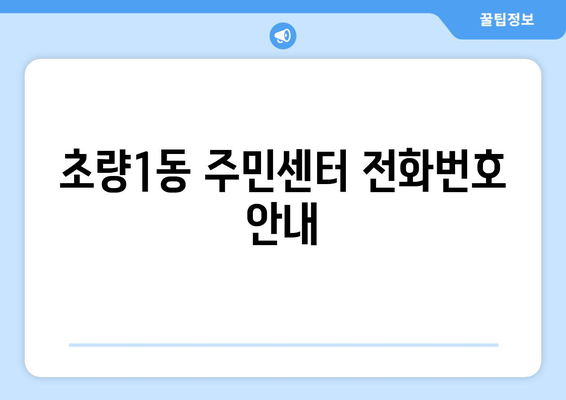 꿀팁정보

초량1동 주민센터 전화번호 안내